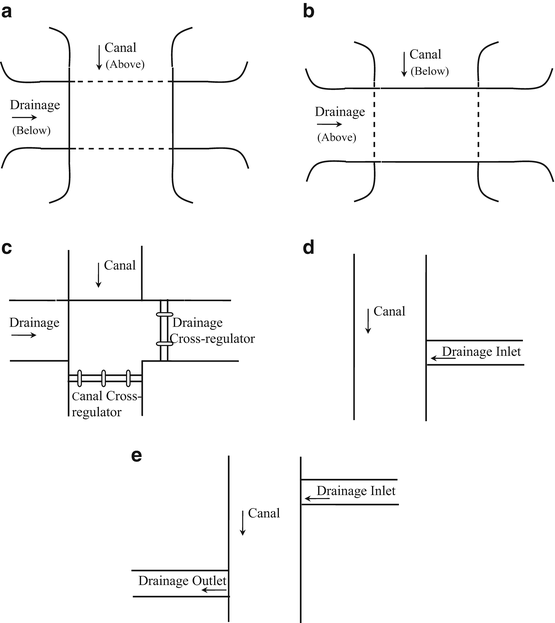 a

Canal
(Above)

Drainage
(Below)

b

Canal
(Below)

Drainage
(Above)

c

Canal

Drainage

Drainage Cross-regulator

Canal Cross-regulator

d

Canal

Drainage Inlet

e

Drainage Inlet

Canal

Drainage Outlet